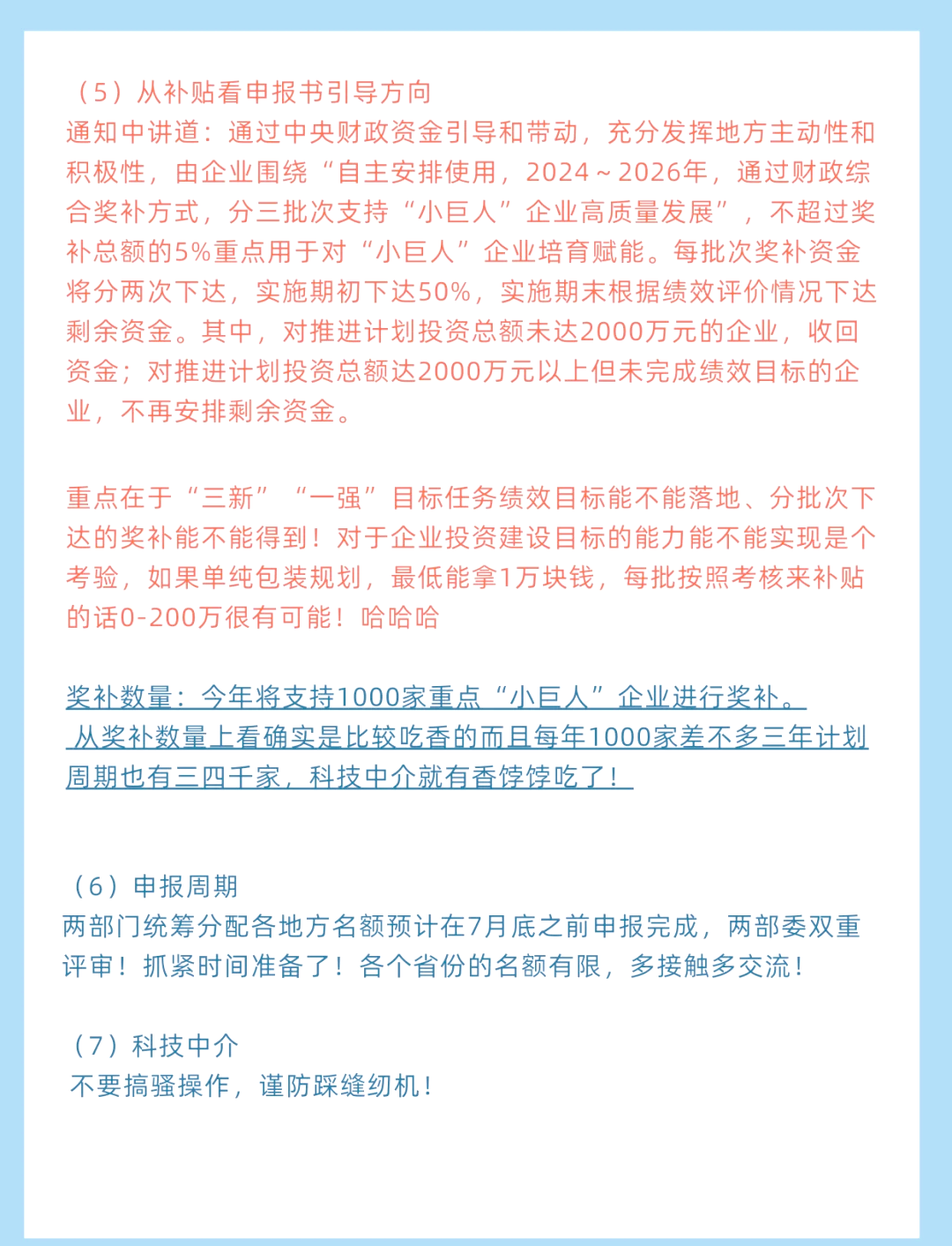 （5）从补贴看申报书引导方向
通知中讲道：通过中央财政资金引导和带动，充分发挥地方主动性和积极性，由企业围绕“自主安排使用，2024～2026年，通过财政综合奖补方式，分三批次支持“小巨人”企业高质量发展”，不超过奖补总额的5%重点用于对“小巨人”企业培育赋能。每批次奖补资金将分两次下达，实施期初下达50%，实施期末根据绩效评价情况下达剩余资金。其中，对推进计划投资总额未达2000万元的企业，收回资金；对推进计划投资总额达2000万元以上但未完成绩效目标的企业，不再安排剩余资金。

重点在于“三新”“一强”目标任务绩效目标能不能落地、分批次下达的奖补能不能得到！对于企业投资建设目标的能力能不能实现是个考验，如果单纯包装规划，最低能拿1万块钱，每批按照考核来补贴的话0-200万很有可能！哈哈哈

奖补数量：今年将支持1000家重点“小巨人”企业进行奖补。
从奖补数量上看确实是比较吃香的而且每年1000家差不多三年计划周期也有三四千家，科技中介就有香饽饽吃了！

（6）申报周期
两部门统筹分配各地方名额预计在7月底之前申报完成，两部委双重评审！抓紧时间准备了！各个省份的名额有限，多接触多交流！

（7）科技中介
不要搞骚操作，谨防踩缝纫机！